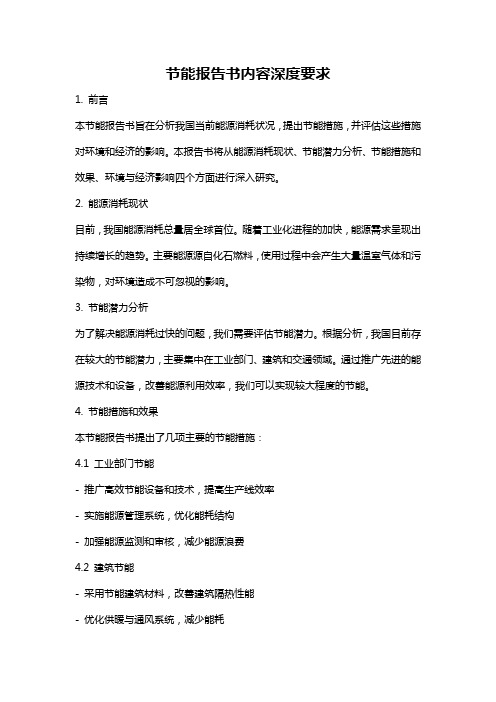 节能报告书内容深度要求

1. 前言

本节能报告书旨在分析我国当前能源消耗状况，提出节能措施，并评估这些措施对环境和经济的影响。本报告书将从能源消耗现状、节能潜力分析、节能措施和效果、环境与经济影响四个方面进行深入研究。

2. 能源消耗现状

目前，我国能源消耗总量居全球首位。随着工业化进程的加快，能源需求呈现出持续增长的趋势。主要能源源自化石燃料，使用过程中会产生大量温室气体和污染物，对环境造成不可忽视的影响。

3. 节能潜力分析

为了解决能源消耗过快的问题，我们需要评估节能潜力。根据分析，我国目前存在较大的节能潜力，主要集中在工业部门、建筑和交通领域。通过推广先进的能源技术和设备，改善能源利用效率，我们可以实现较大程度的节能。

4. 节能措施和效果

本节能报告书提出了几项主要的节能措施：

4.1 工业部门节能

- 推广高效节能设备和技术，提高生产线效率

- 实施能源管理系统，优化能耗结构

- 加强能源监测和审核，减少能源浪费

4.2 建筑节能

- 采用节能建筑材料，改善建筑隔热性能

- 优化供暖与通风系统，减少能耗